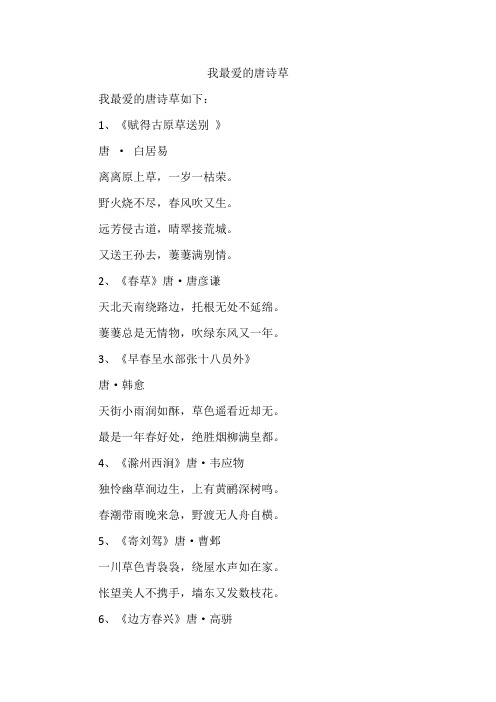 我最爱的唐诗草

我最爱的唐诗草如下：

1、《赋得古原草送别 》

唐 · 白居易

离离原上草，一岁一枯荣。

野火烧不尽，春风吹又生。

远芳侵古道，晴翠接荒城。

又送王孙去，萋萋满别情。

2、《春草》唐·唐彦谦

天北天南绕路边，托根无处不延绵。

萋萋总是无情物，吹绿东风又一年。

3、《早春呈水部张十八员外》

唐·韩愈

天街小雨润如酥，草色遥看近却无。

最是一年春好处，绝胜烟柳满皇都。

4、《滁州西涧》唐·韦应物

独怜幽草涧边生，上有黄鹂深树鸣。

春潮带雨晚来急，野渡无人舟自横。

5、《寄刘驾》唐·曹邺

一川草色青袅袅，绕屋水声如在家。

怅望美人不携手，墙东又发数枝花。

6、《边方春兴》唐·高骈